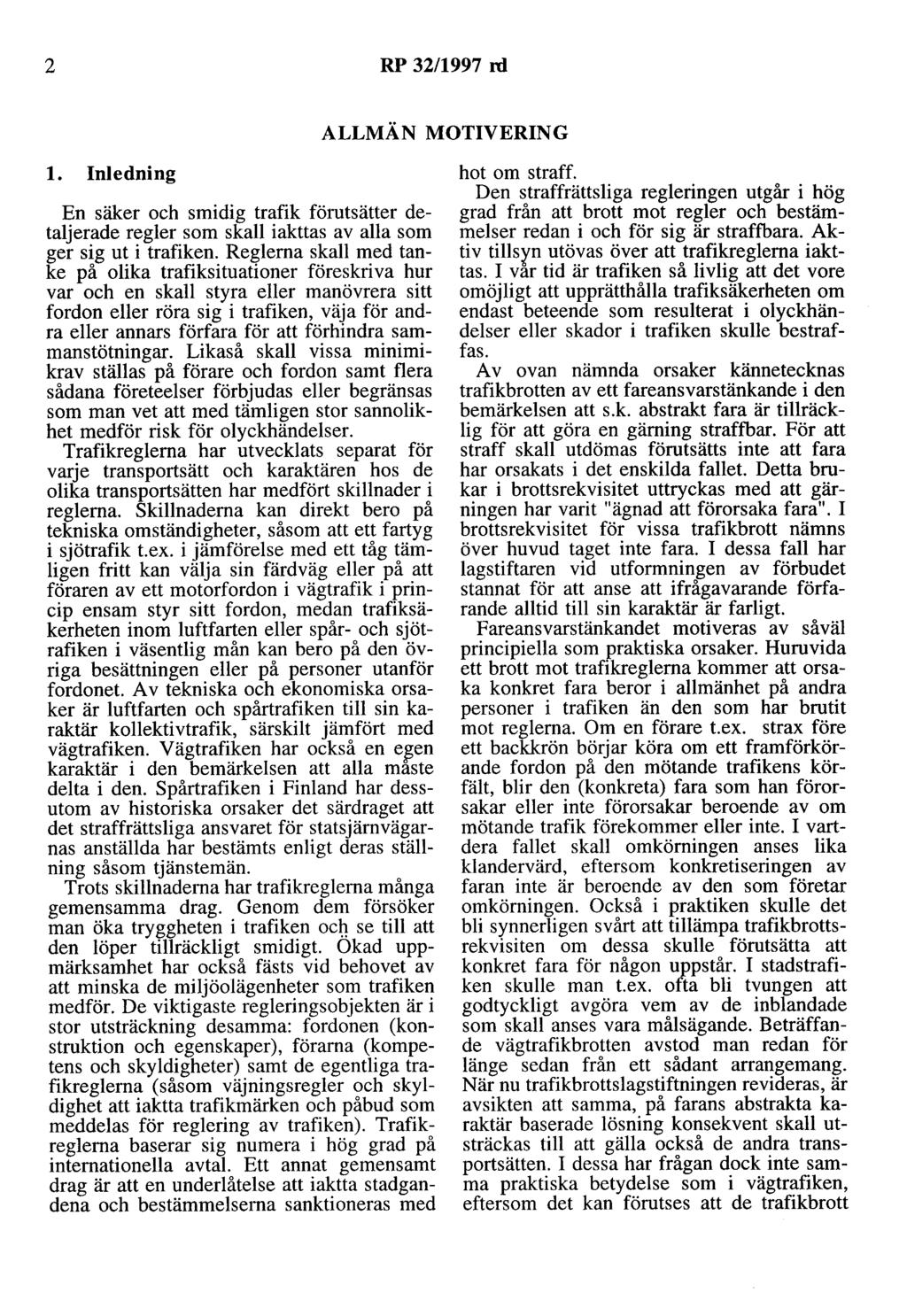 2 RP 32/1997 rd

ALLMÄN MOTIVERING

1. Inledning

En säker och smidig trafik förutsätter detaljerade regler som skall iakttas av alla som ger sig ut i trafiken. Reglerna skall med tanke på olika trafiksituationer föreskriva hur var och en skall styra eller manövrera sitt fordon eller röra sig i trafiken, väja för andra eller annars förfara för att förhindra sammanstötningar. Likaså skall vissa minimikrav ställas på förare och fordon samt flera sådana företeelser förbjudas eller begränsas som man vet att med tämligen stor sannolikhet medför risk för olyckhändelser.

Trafikreglerna har utvecklats separat för varje transportsätt och karaktären hos de olika transportsätten har medfört skillnader i reglerna. Skillnaderna kan direkt bero på tekniska omständigheter, såsom att ett fartyg i sjötrafik t.ex. i jämförelse med ett tåg tämligen fritt kan välja sin färdväg eller på att föraren av ett motorfordon i vägtrafik i princip ensam styr sitt fordon, medan trafiksäkerheten inom luftfarten eller spår- och sjötrafiken i väsentlig mån kan bero på den övriga besättningen eller på personer utanför fordonet. Av tekniska och ekonomiska orsaker är luftfarten och spårtrafiken till sin karaktär kollektivtrafik, särskilt jämfört med vägtrafiken. Vägtrafiken har också en egen karaktär i den bemärkelsen att alla måste delta i den. Spårtrafiken i Finland har dessutom av historiska orsaker det särdraget att det straffrättsliga ansvaret för statsjärnvägarnas anställda har bestämts enligt deras ställning såsom tjänstemän.

Trots skillnaderna har trafikreglerna många gemensamma drag. Genom dem försöker man öka tryggheten i trafiken och se till att den löper tillräckligt smidigt. Ökad uppmärksamhet har också fästs vid behovet av att minska de miljöolägenheter som trafiken medför. De viktigaste regleringsobjekten är i stor utsträckning desamma: fordonen (konstruktion och egenskaper), förarna (kompetens och skyldigheter) samt de egentliga trafikreglerna (såsom väjningsregler och skyldighet att iaktta trafikmärken och påbud som meddelas för reglering av trafiken). Trafikreglerna baserar sig numera i hög grad på internationella avtal. Ett annat gemensamt drag är att en underlåtelse att iaktta stadgandena och bestämmelserna sanktioneras med hot om straff.

Den straffrättsliga regleringen utgår i hög grad från att brott mot regler och bestämmelser redan i och för sig är straffbara. Aktiv tillsyn utövas över att trafikreglerna iakttas. I vår tid är trafiken så livlig att det vore omöjligt att upprätthålla trafiksäkerheten om endast beteende som resulterat i olyckhändelser eller skador i trafiken skulle bestraffas.

Av ovan nämnda orsaker kännetecknas trafikbrotten av ett fareansvarstänkande i den bemärkelsen att s.k. abstrakt fara är tillräcklig för att göra en gärning straffbar. För att straff skall utdömas förutsätts inte att fara har orsakats i det enskilda fallet. Detta brukar i brottsrekvisitet uttryckas med att gärningen har varit "ägnad att förorsaka fara". I brottsrekvisitet för vissa trafikbrott nämns över huvud taget inte fara. I dessa fall har lagstiftaren vid utformningen av förbudet stannat för att anse att ifrågavarande förfarande alltid till sin karaktär är farligt.

Fareansvarstänkandet motiveras av såväl principiella som praktiska orsaker. Huruvida ett brott mot trafikreglerna kommer att orsaka konkret fara beror i allmänhet på andra personer i trafiken än den som har brutit mot reglerna. Om en förare t.ex. strax före ett backkrön börjar köra om ett framförkörande fordon på den mötande trafikens körfält, blir den (konkreta) fara som han förorsakar eller inte förorsakar beroende av om mötande trafik förekommer eller inte. I vartdera fallet skall omkörningen anses lika klandervärd, eftersom konkretiseringen av faran inte är beroende av den som företar omkörningen. Också i praktiken skulle det bli synnerligen svårt att tillämpa trafikbrottsrekvisiten om dessa skulle förutsätta att konkret fara för någon uppstår. I stadstrafiken skulle man t.ex. ofta bli tvungen att godtyckligt avgöra vem av de inblandade som skall anses vara målsägande. Beträffande vägtrafikbrotten avstod man redan för länge sedan från ett sådant arrangemang. När nu trafikbrottslagstiftningen revideras, är avsikten att samma, på farans abstrakta karaktär baserade lösning konsekvent skall utsträckas till att gälla också de andra transportsätten. I dessa har frågan dock inte samma praktiska betydelse som i vägtrafiken, eftersom det kan förutses att de trafikbrott